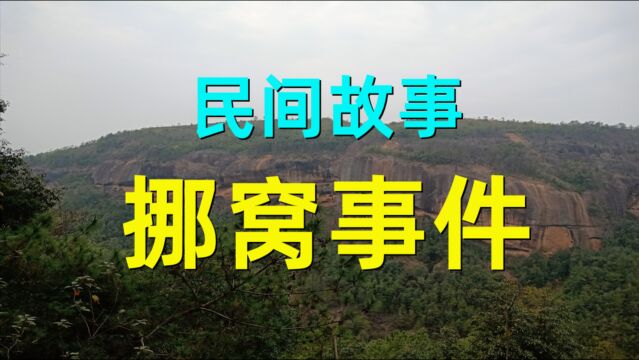 民间故事

挪窝事件